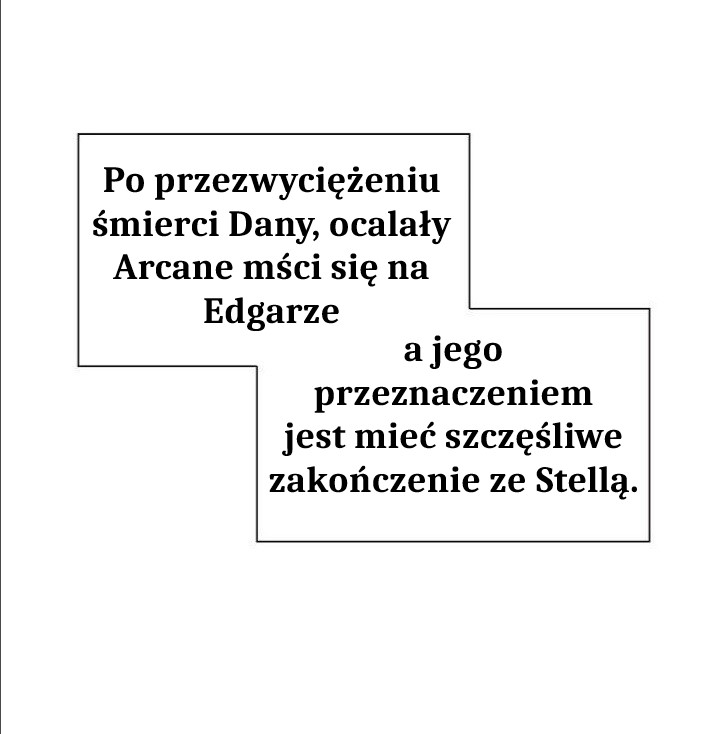 Po przezwyciężeniu śmierci Dany, ocalały Arcane mści się na Edgarze

a jego przeznaczeniem jest mieć szczęśliwe zakończenie ze Stellą.